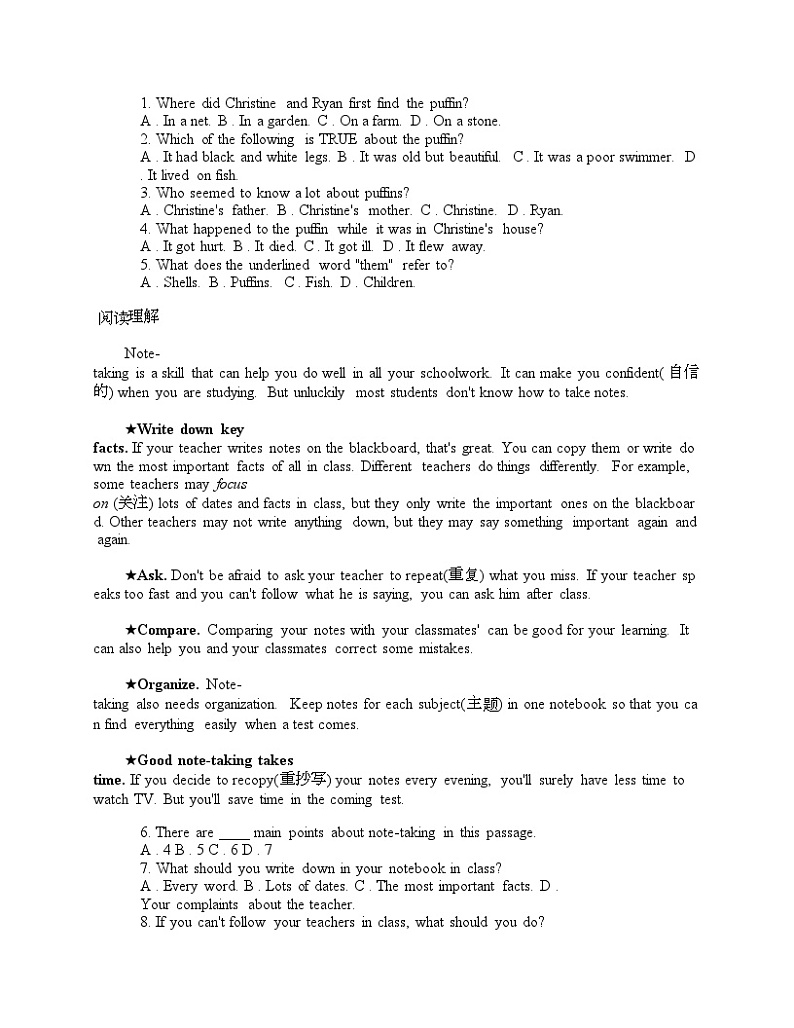 1. Where did Christine and Ryan first find the puffin?
A . In a net. B . In a garden. C . On a farm. D . On a stone.
2. Which of the following is TRUE about the puffin?
A . It had black and white legs. B . It was old but beautiful. C . It was a poor swimmer. D . It lived on fish.
3. Who seemed to know a lot about puffins?
A . Christine's father. B . Christine's mother. C . Christine. D . Ryan.
4. What happened to the puffin while it was in Christine's house?
A . It got hurt. B . It died. C . It got ill. D . It flew away.
5. What does the underlined word "them" refer to?
A . Shells. B . Puffins. C . Fish. D . Children.

阅读理解

Note-taking is a skill that can help you do well in all your schoolwork. It can make you confident(自信的) when you are studying. But unluckily most students don't know how to take notes.

★Write down key facts. If your teacher writes notes on the blackboard, that's great. You can copy them or write down the most important facts of all in class. Different teachers do things differently. For example, some teachers may focus on (关注) lots of dates and facts in class, but they only write the important ones on the blackboard. Other teachers may not write anything down, but they may say something important again and again.

★Ask. Don't be afraid to ask your teacher to repeat(重复) what you miss. If your teacher speaks too fast and you can't follow what he is saying, you can ask him after class.

★Compare. Comparing your notes with your classmates' can be good for your learning. It can also help you and your classmates correct some mistakes.

★Organize. Note-taking also needs organization. Keep notes for each subject(主题) in one notebook so that you can find everything easily when a test comes.

★Good note-taking takes time. If you decide to recopy(重抄写) your notes every evening, you'll surely have less time to watch TV. But you'll save time in the coming test.

6. There are _____ main points about note-taking in this passage.
A . 4 B . 5 C . 6 D . 7
7. What should you write down in your notebook in class?
A . Every word. B . Lots of dates. C . The most important facts. D . Your complaints about the teacher.
8. If you can't follow your teachers in class, what should you do?